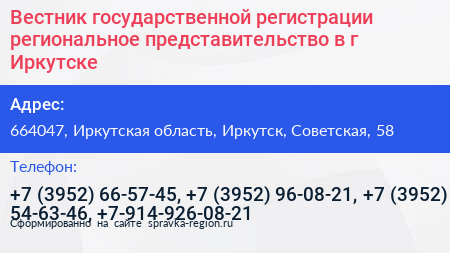 Вестник государственной регистрации региональное представительство в г Иркутске

Адрес:

664047, Иркутская область, Иркутск, Советская, 58

Телефон:

+7 (3952) 66-57-45, +7 (3952) 96-08-21, +7 (3952) 54-63-46, +7-914-926-08-21

Сформированно на сайте spravka-region.ru